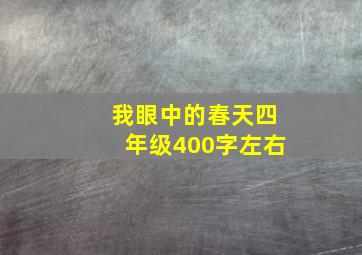 我眼中的春天四年级400字左右